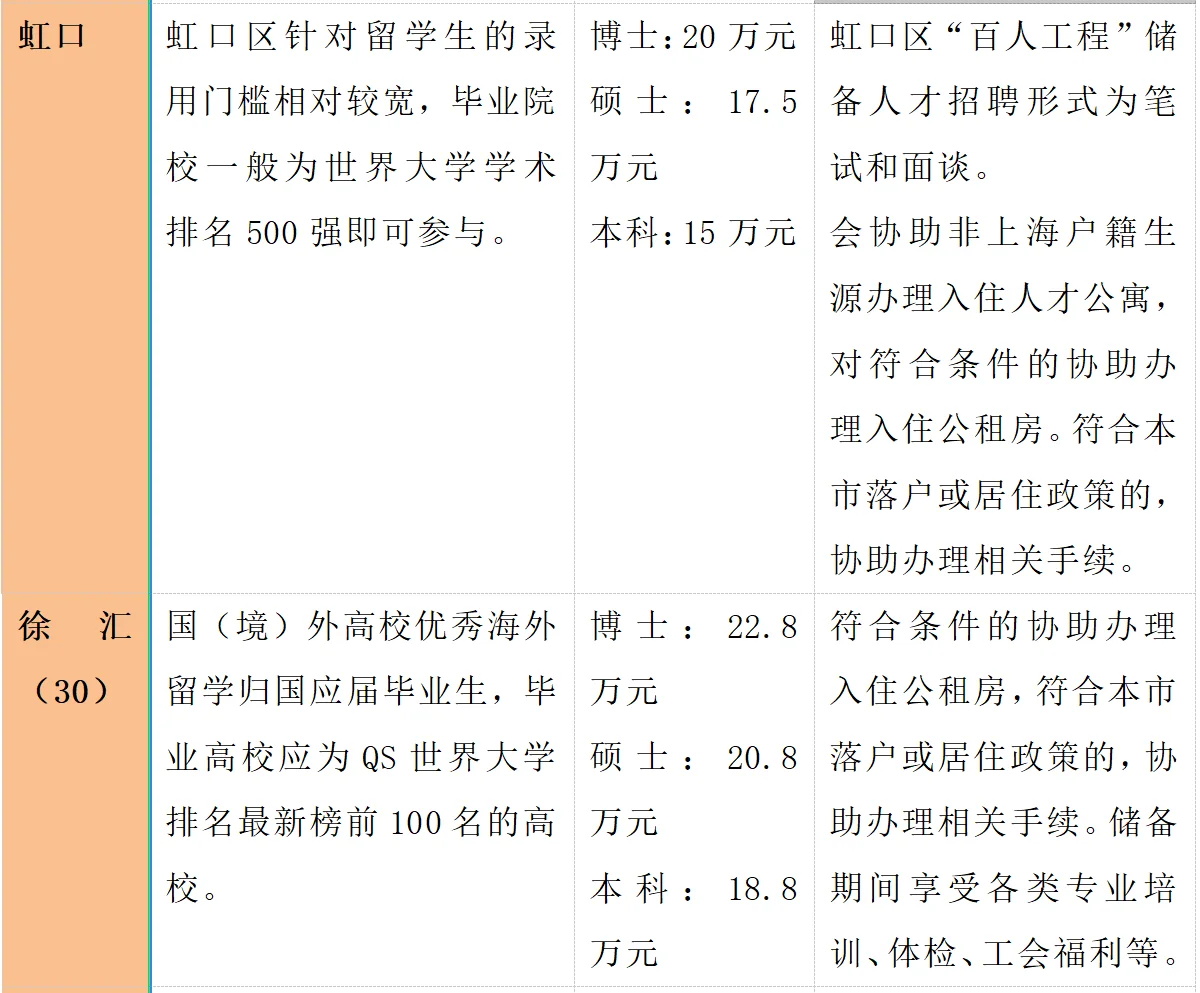 | 虹口 | 虹口区针对留学生的录用门槛相对较宽，毕业院校一般为世界大学学术排名500强即可参与。 | 博士：20万元 硕士：17.5万元 本科：15万元 | 虹口区“百人工程”储备人才招聘形式为笔试和面谈。会协助非上海户籍生源办理入住人才公寓，对符合条件的协助办理入住公租房。符合本市落户或居住政策的，协助办理相关手续。 |
|---|---|---|---|
| 徐汇（30） | 国（境）外高校优秀海外留学归国应届毕业生，毕业高校应为QS世界大学排名最新榜前100名的高校。 | 博士：22.8万元 硕士：20.8万元 本科：18.8万元 | 符合条件的协助办理入住公租房，符合本市落户或居住政策的，协助办理相关手续。储备期间享受各类专业培训、体检、工会福利等。 |